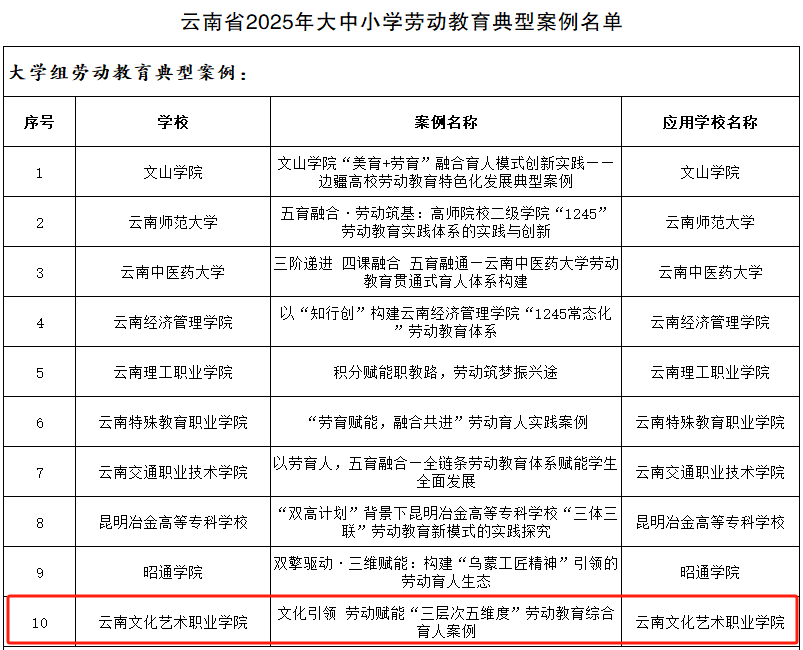 云南省2025年大中小学劳动教育典型案例名单

大学组劳动教育典型案例：

| 序号 | 学校 | 案例名称 | 应用学校名称 |
|---|---|---|---|
| 1 | 文山学院 | 文山学院“美育+劳育”融合育人模式创新实践——边疆高校劳动教育特色化发展典型案例 | 文山学院 |
| 2 | 云南师范大学 | 五育融合·劳动筑基：高师院校二级学院“1245”劳动教育实践体系的实践与创新 | 云南师范大学 |
| 3 | 云南中医药大学 | 三阶递进 四课融合 五育融通—云南中医药大学劳动教育贯通式育人体系构建 | 云南中医药大学 |
| 4 | 云南经济管理学院 | 以“知行创”构建云南经济管理学院“1245常态化”劳动教育体系 | 云南经济管理学院 |
| 5 | 云南理工职业学院 | 积分赋能职教路，劳动筑梦振兴途 | 云南理工职业学院 |
| 6 | 云南特殊教育职业学院 | “劳育赋能，融合共进”劳动育人实践案例 | 云南特殊教育职业学院 |
| 7 | 云南交通职业技术学院 | 以劳育人，五育融合—全链条劳动教育体系赋能学生全面发展 | 云南交通职业技术学院 |
| 8 | 昆明冶金高等专科学校 | “双高计划”背景下昆明冶金高等专科学校“三体三联”劳动教育新模式的实践探究 | 昆明冶金高等专科学校 |
| 9 | 昭通学院 | 双擎驱动·三维赋能：构建“乌蒙工匠精神”引领的劳动育人生态 | 昭通学院 |
| 10 | 云南文化艺术职业学院 | 文化引领 劳动赋能“三层次五维度”劳动教育综合育人案例 | 云南文化艺术职业学院 |